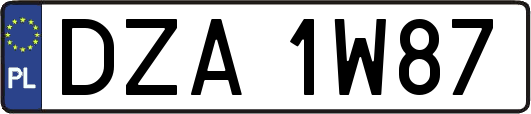 PL
DZA 1W87